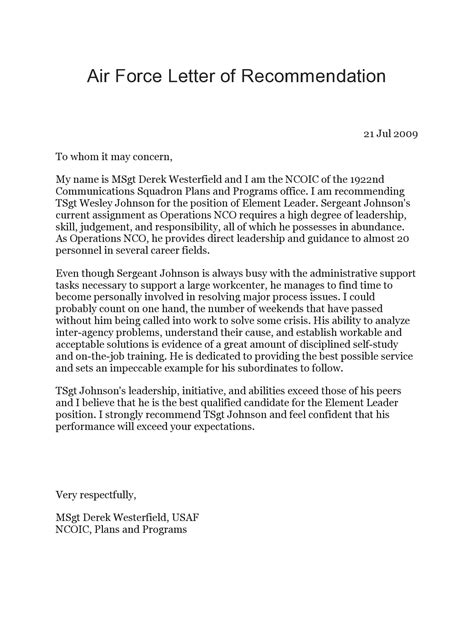 Air Force Letter of Recommendation

21 Jul 2009

To whom it may concern,

My name is MSgt Derek Westerfield and I am the NCOIC of the 1922nd Communications Squadron Plans and Programs office. I am recommending TSgt Wesley Johnson for the position of Element Leader. Sergeant Johnson's current assignment as Operations NCO requires a high degree of leadership, skill, judgement, and responsibility, all of which he possesses in abundance. As Operations NCO, he provides direct leadership and guidance to almost 20 personnel in several career fields.

Even though Sergeant Johnson is always busy with the administrative support tasks necessary to support a large workcenter, he manages to find time to become personally involved in resolving major process issues. I could probably count on one hand, the number of weekends that have passed without him being called into work to solve some crisis. His ability to analyze inter-agency problems, understand their cause, and establish workable and acceptable solutions is evidence of a great amount of disciplined self-study and on-the-job training. He is dedicated to providing the best possible service and sets an impeccable example for his subordinates to follow.

TSgt Johnson's leadership, initiative, and abilities exceed those of his peers and I believe that he is the best qualified candidate for the Element Leader position. I strongly recommend TSgt Johnson and feel confident that his performance will exceed your expectations.

Very respectfully,

MSgt Derek Westerfield, USAF
NCOIC, Plans and Programs